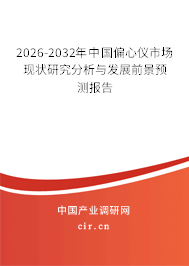 2026-2032年中国偏心仪市场现状研究分析与发展前景预测报告

中国产业调研网

cir.cn